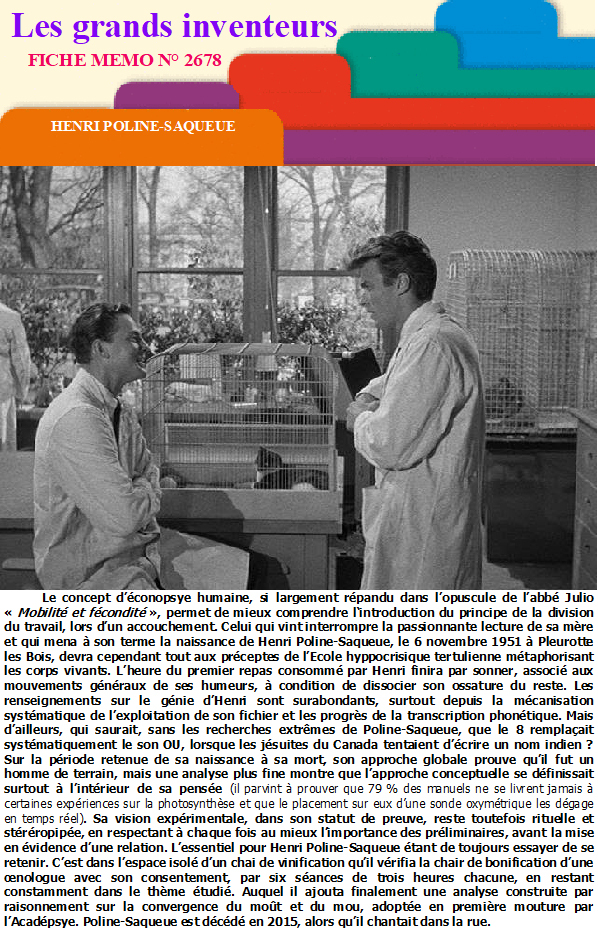 Les grands inventeurs
FICHE MEMO N° 2678

HENRI POLINE-SAQUEUE

Le concept d'éconopsye humaine, si largement répandu dans l'opuscule de l'abbé Julio « Mobilité et fécondité », permet de mieux comprendre l'introduction du principe de la division du travail, lors d'un accouchement. Celui qui vint interrompre la passionnante lecture de sa mère et qui mena à son terme la naissance de Henri Poline-Saqueue, le 6 novembre 1951 à Pleurotte les Bois, devra cependant tout aux préceptes de l'Ecole hyppocrisique tertulienne métaphorisant les corps vivants. L'heure du premier repas consommé par Henri finira par sonner, associé aux mouvements généraux de ses humeurs, à condition de dissocier son ossature du reste. Les renseignements sur le génie d'Henri sont surabondants, surtout depuis la mécanisation systématique de l'exploitation de son fichier et les progrès de la transcription phonétique. Mais d'ailleurs, qui saurait, sans les recherches extrêmes de Poline-Saqueue, que le 8 remplaçait systématiquement le son OU, lorsque les jésuites du Canada tentaient d'écrire un nom indien ? Sur la période retenue de sa naissance à sa mort, son approche globale prouve qu'il fut un homme de terrain, mais une analyse plus fine montre que l'approche conceptuelle se définissait surtout à l'intérieur de sa pensée (il parvint à prouver que 79 % des manuels ne se livrent jamais à certaines expériences sur la photosynthèse et que le placement sur eux d'une sonde oxymétrique les dégage en temps réel). Sa vision expérimentale, dans son statut de preuve, reste toutefois rituelle et stéréropipée, en respectant à chaque fois au mieux l'importance des préliminaires, avant la mise en évidence d'une relation. L'essentiel pour Henri Poline-Saqueue étant de toujours essayer de se retenir. C'est dans l'espace isolé d'un chai de vinification qu'il vérifia la chair de bonification d'une œnologue avec son consentement, par six séances de trois heures chacune, en restant constamment dans le thème étudié. Auquel il ajouta finalement une analyse construite par raisonnement sur la convergence du moût et du mou, adoptée en première mouture par l'Acadépsye. Poline-Saqueue est décédé en 2015, alors qu'il chantait dans la rue.